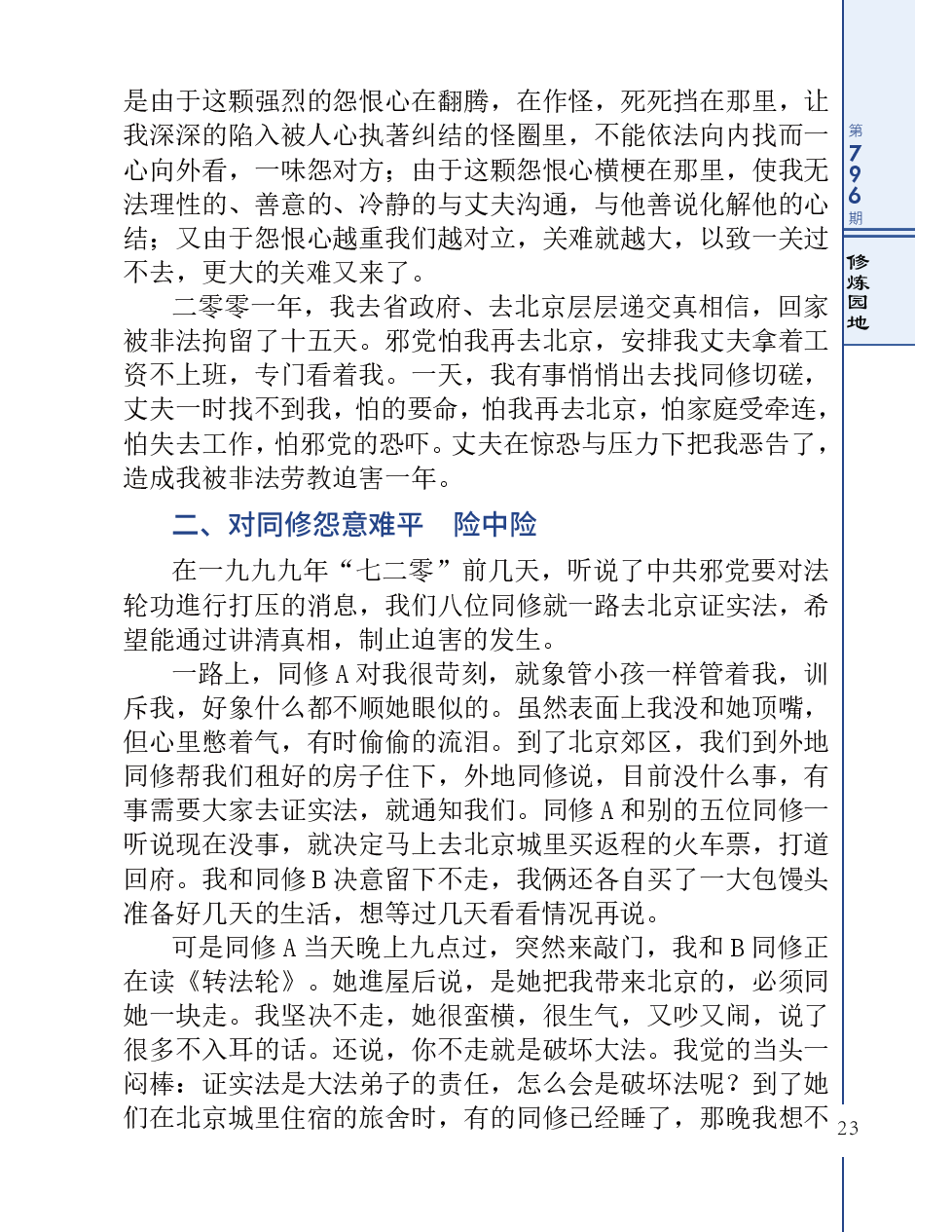 是由于这颗强烈的怨恨心在翻腾，在作怪，死死挡在那里，让我深深的陷入被人心执著纠结的怪圈里，不能依法向内找而一心向外看，一味怨对方；由于这颗怨恨心横梗在那里，使我无法理性的、善意的、冷静的与丈夫沟通，与他善说化解他的心结；又由于怨恨心越重我们越对立，关难就越大，以致一关过不去，更大的关难又来了。

二零零一年，我去省政府、去北京层层递交真相信，回家被非法拘留了十五天。邪党怕我再去北京，安排我丈夫拿着工资不上班，专门看着我。一天，我有事悄悄出去找同修切磋，丈夫一时找不到我，怕的要命，怕我再去北京，怕家庭受牵连，怕失去工作，怕邪党的恐吓。丈夫在惊恐与压力下把我恶告了，造成我被非法劳教迫害一年。

二、对同修怨意难平　险中险

在一九九九年“七二零”前几天，听说了中共邪党要对法轮功進行打压的消息，我们八位同修就一路去北京证实法，希望能通过讲清真相，制止迫害的发生。

一路上，同修A对我很苛刻，就象管小孩一样管着我，训斥我，好象什么都不顺她眼似的。虽然表面上我没和她顶嘴，但心里憋着气，有时偷偷的流泪。到了北京郊区，我们到外地同修帮我们租好的房子住下，外地同修说，目前没什么事，有事需要大家去证实法，就通知我们。同修A和别的五位同修一听说现在没事，就决定马上去北京城里买返程的火车票，打道回府。我和同修B决意留下不走，我俩还各自买了一大包馒头准备好几天的生活，想等过几天看看情况再说。

可是同修A当天晚上九点过，突然来敲门，我和B同修正在读《转法轮》。她進屋后说，是她把我带来北京的，必须同她一块走。我坚决不走，她很蛮横，很生气，又吵又闹，说了很多不入耳的话。还说，你不走就是破坏大法。我觉的当头一闷棒：证实法是大法弟子的责任，怎么会是破坏法呢？到了她们在北京城里住宿的旅舍时，有的同修已经睡了，那晚我想不

第796期
修炼园地
23